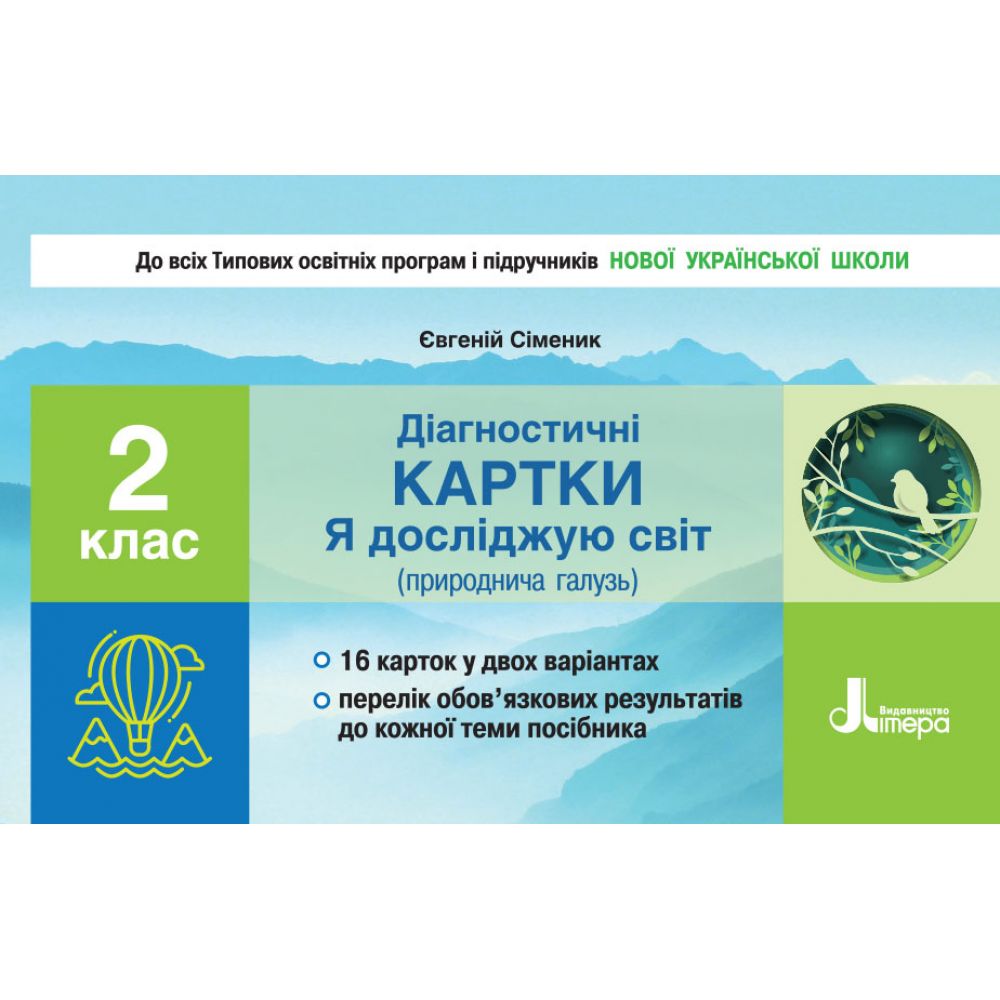 До всіх Типових освітніх програм і підручників НОВОЇ УКРАЇНСЬКОЇ ШКОЛИ

Євгеній Сіменик

2 клас

Діагностичні
КАРТКИ
Я досліджую світ
(природнича галузь)

16 карток у двох варіантах

перелік обов'язкових результатів до кожної теми посібника

Видавництво Літера